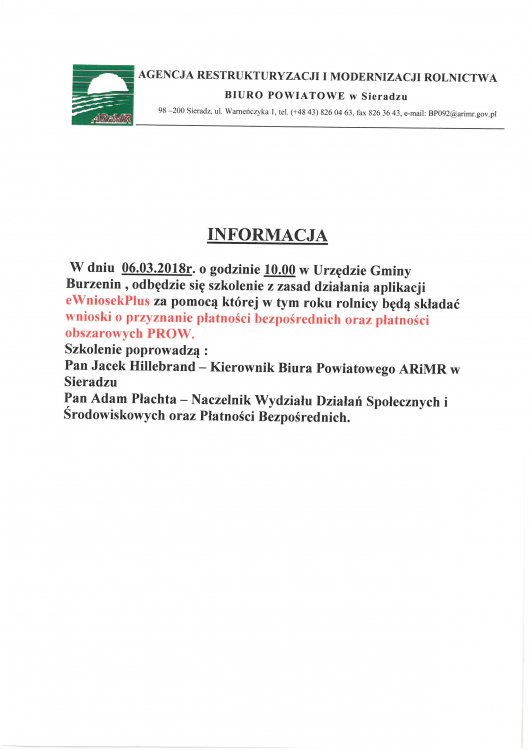 ARiMR

AGENCJA RESTRUKTURYZACJI I MODERNIZACJI ROLNICTWA
BIURO POWIATOWE w Sieradzu
98 –200 Sieradz, ul. Warneńczyka 1, tel. (+48 43) 826 04 63, fax 826 36 43, e-mail: BP092@arimr.gov.pl

INFORMACJA

W dniu 06.03.2018r. o godzinie 10.00 w Urzędzie Gminy Burzenin , odbędzie się szkolenie z zasad działania aplikacji eWniosekPlus za pomocą której w tym roku rolnicy będą składać wnioski o przyznanie płatności bezpośrednich oraz płatności obszarowych PROW.
Szkolenie poprowadzą :
Pan Jacek Hillebrand – Kierownik Biura Powiatowego ARiMR w Sieradzu
Pan Adam Płachta – Naczelnik Wydziału Działań Społecznych i Środowiskowych oraz Płatności Bezpośrednich.